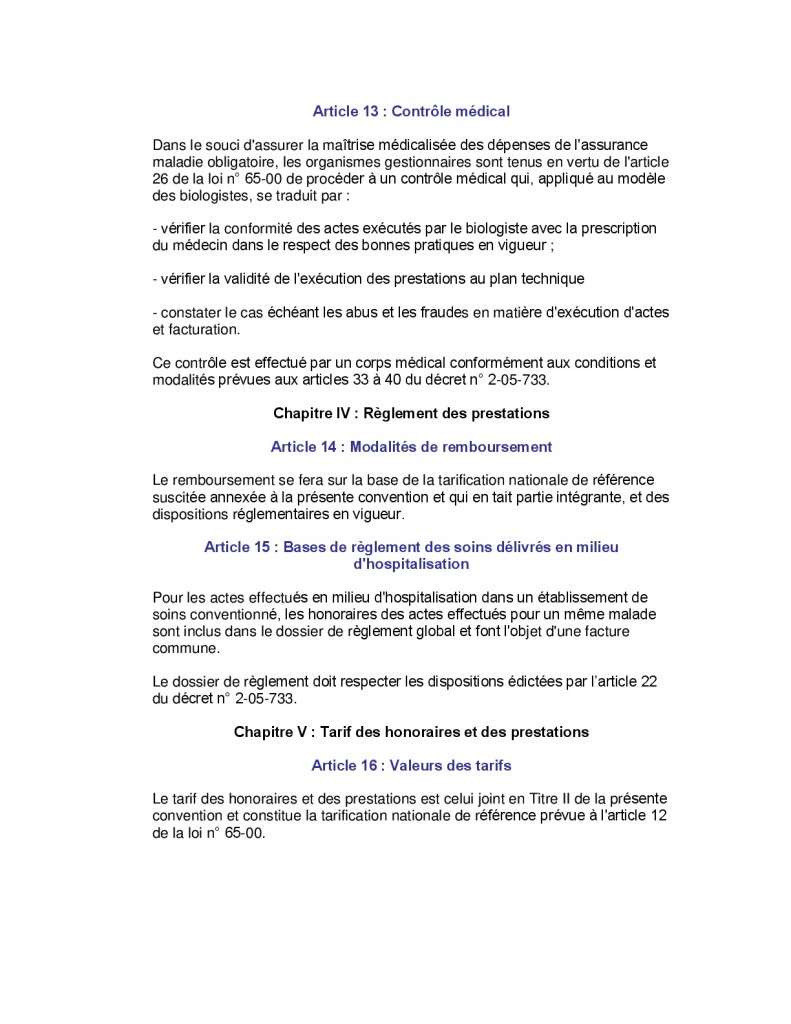 Article 13 : Contrôle médical

Dans le souci d'assurer la maîtrise médicalisée des dépenses de l'assurance maladie obligatoire, les organismes gestionnaires sont tenus en vertu de l'article 26 de la loi n° 65-00 de procéder à un contrôle médical qui, appliqué au modèle des biologistes, se traduit par :

- vérifier la conformité des actes exécutés par le biologiste avec la prescription du médecin dans le respect des bonnes pratiques en vigueur ;

- vérifier la validité de l'exécution des prestations au plan technique

- constater le cas échéant les abus et les fraudes en matière d'exécution d'actes et facturation.

Ce contrôle est effectué par un corps médical conformément aux conditions et modalités prévues aux articles 33 à 40 du décret n° 2-05-733.

Chapitre IV : Règlement des prestations

Article 14 : Modalités de remboursement

Le remboursement se fera sur la base de la tarification nationale de référence suscitée annexée à la présente convention et qui en tait partie intégrante, et des dispositions réglementaires en vigueur.

Article 15 : Bases de règlement des soins délivrés en milieu d'hospitalisation

Pour les actes effectués en milieu d'hospitalisation dans un établissement de soins conventionné, les honoraires des actes effectués pour un même malade sont inclus dans le dossier de règlement global et font l'objet d'une facture commune.

Le dossier de règlement doit respecter les dispositions édictées par l'article 22 du décret n° 2-05-733.

Chapitre V : Tarif des honoraires et des prestations

Article 16 : Valeurs des tarifs

Le tarif des honoraires et des prestations est celui joint en Titre II de la présente convention et constitue la tarification nationale de référence prévue à l'article 12 de la loi n° 65-00.